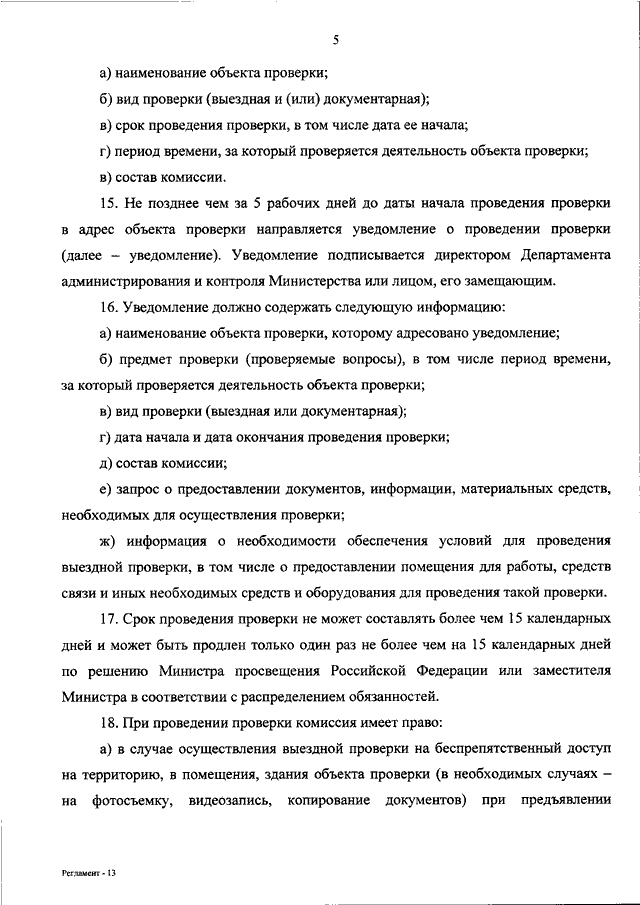 5

а) наименование объекта проверки;

б) вид проверки (выездная и (или) документарная);

в) срок проведения проверки, в том числе дата ее начала;

г) период времени, за который проверяется деятельность объекта проверки;

в) состав комиссии.

15. Не позднее чем за 5 рабочих дней до даты начала проведения проверки в адрес объекта проверки направляется уведомление о проведении проверки (далее – уведомление). Уведомление подписывается директором Департамента администрирования и контроля Министерства или лицом, его замещающим.

16. Уведомление должно содержать следующую информацию:

а) наименование объекта проверки, которому адресовано уведомление;

б) предмет проверки (проверяемые вопросы), в том числе период времени, за который проверяется деятельность объекта проверки;

в) вид проверки (выездная или документарная);

г) дата начала и дата окончания проведения проверки;

д) состав комиссии;

е) запрос о предоставлении документов, информации, материальных средств, необходимых для осуществления проверки;

ж) информация о необходимости обеспечения условий для проведения выездной проверки, в том числе о предоставлении помещения для работы, средств связи и иных необходимых средств и оборудования для проведения такой проверки.

17. Срок проведения проверки не может составлять более чем 15 календарных дней и может быть продлен только один раз не более чем на 15 календарных дней по решению Министра просвещения Российской Федерации или заместителя Министра в соответствии с распределением обязанностей.

18. При проведении проверки комиссия имеет право:

а) в случае осуществления выездной проверки на беспрепятственный доступ на территорию, в помещения, здания объекта проверки (в необходимых случаях – на фотосъемку, видеозапись, копирование документов) при предъявлении

Регламент - 13